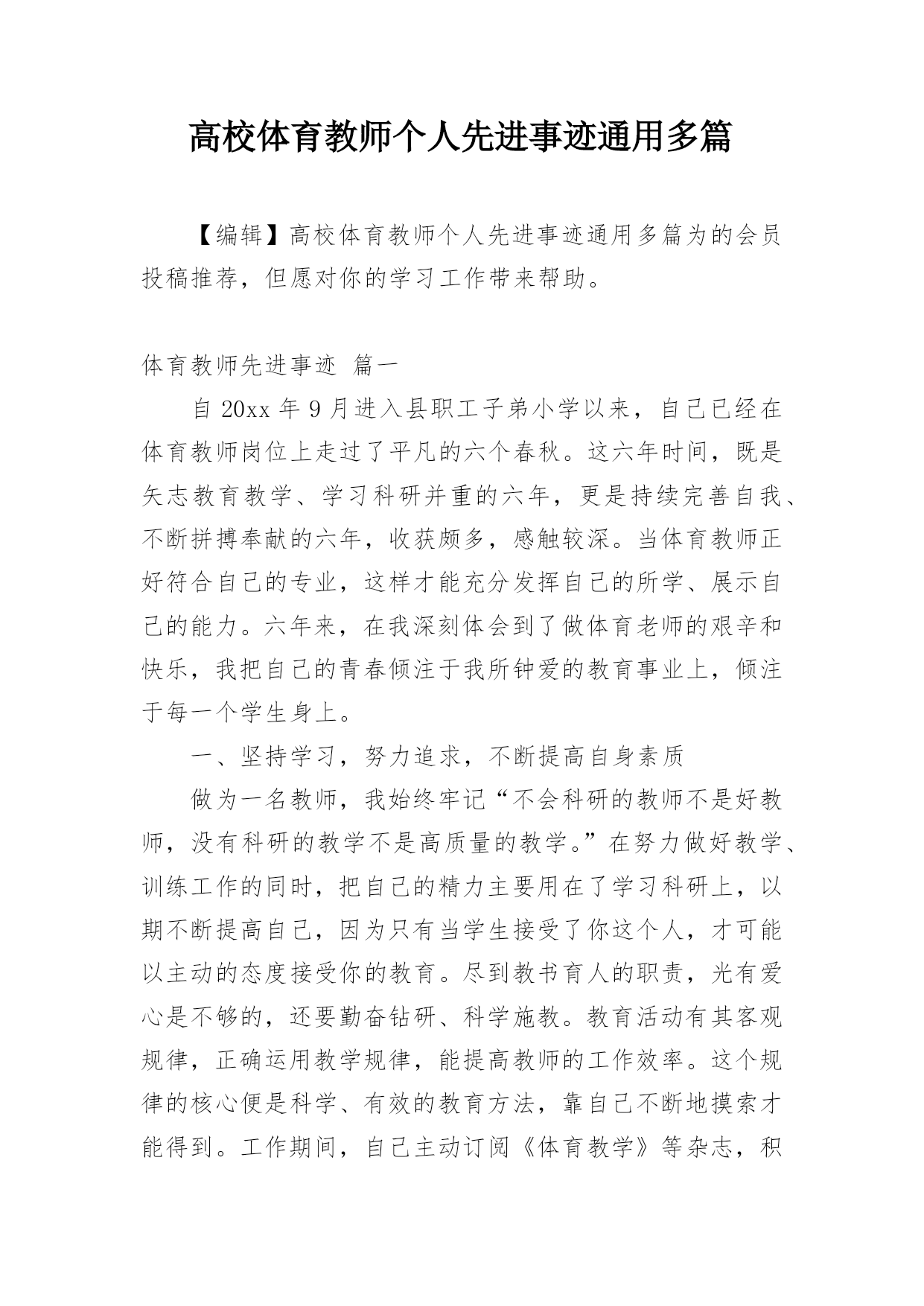 高校体育教师个人先进事迹通用多篇

【编辑】高校体育教师个人先进事迹通用多篇为的会员投稿推荐，但愿对你的学习工作带来帮助。

体育教师先进事迹 篇一

自 20xx 年 9 月进入县职工子弟小学以来，自己已经在体育教师岗位上走过了平凡的六个春秋。这六年时间，既是矢志教育教学、学习科研并重的六年，更是持续完善自我、不断拼搏奉献的六年，收获颇多，感触较深。当体育教师正好符合自己的专业，这样才能充分发挥自己的所学、展示自己的能力。六年来，在我深刻体会到了做体育老师的艰辛和快乐，我把自己的青春倾注于我所钟爱的教育事业上，倾注于每一个学生身上。

一、坚持学习，努力追求，不断提高自身素质

做为一名教师，我始终牢记“不会科研的教师不是好教师，没有科研的教学不是高质量的教学。”在努力做好教学、训练工作的同时，把自己的精力主要用在了学习科研上，以期不断提高自己，因为只有当学生接受了你这个人，才可能以主动的态度接受你的教育。尽到教书育人的职责，光有爱心是不够的，还要勤奋钻研、科学施教。教育活动有其客观规律，正确运用教学规律，能提高教师的工作效率。这个规律的核心便是科学、有效的教育方法，靠自己不断地摸索才能得到。工作期间，自己主动订阅《体育教学》等杂志，积